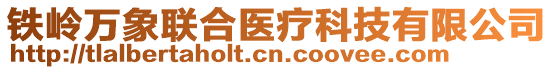 铁岭万象联合医疗科技有限公司
http://tlalbertaholt.cn.coovee.com